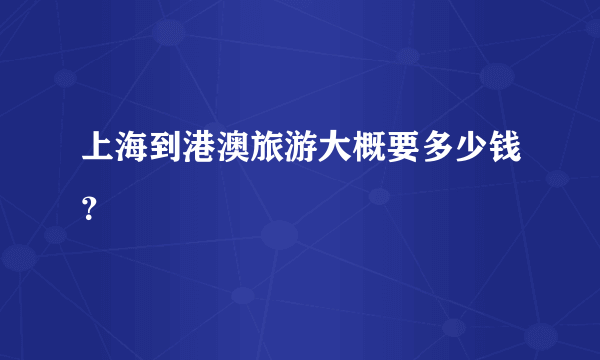 上海到港澳旅游大概要多少钱?